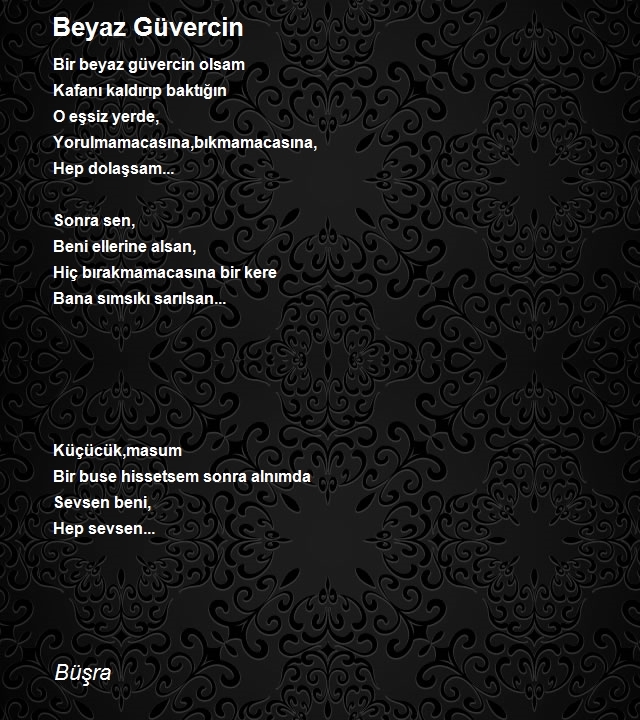 Beyaz Güvercin

Bir beyaz güvercin olsam
Kafanı kaldırıp baktığın
O eşsiz yerde,
Yorulmamacasına,bıkmamacasına,
Hep dolaşsam...

Sonra sen,
Beni ellerine alsan,
Hiç bırakmamacasına bir kere
Bana sımsıkı sarılsan...

Küçücük,masum
Bir buse hissetsem sonra alnımda
Sevsen beni,
Hep sevsen...

Büşra